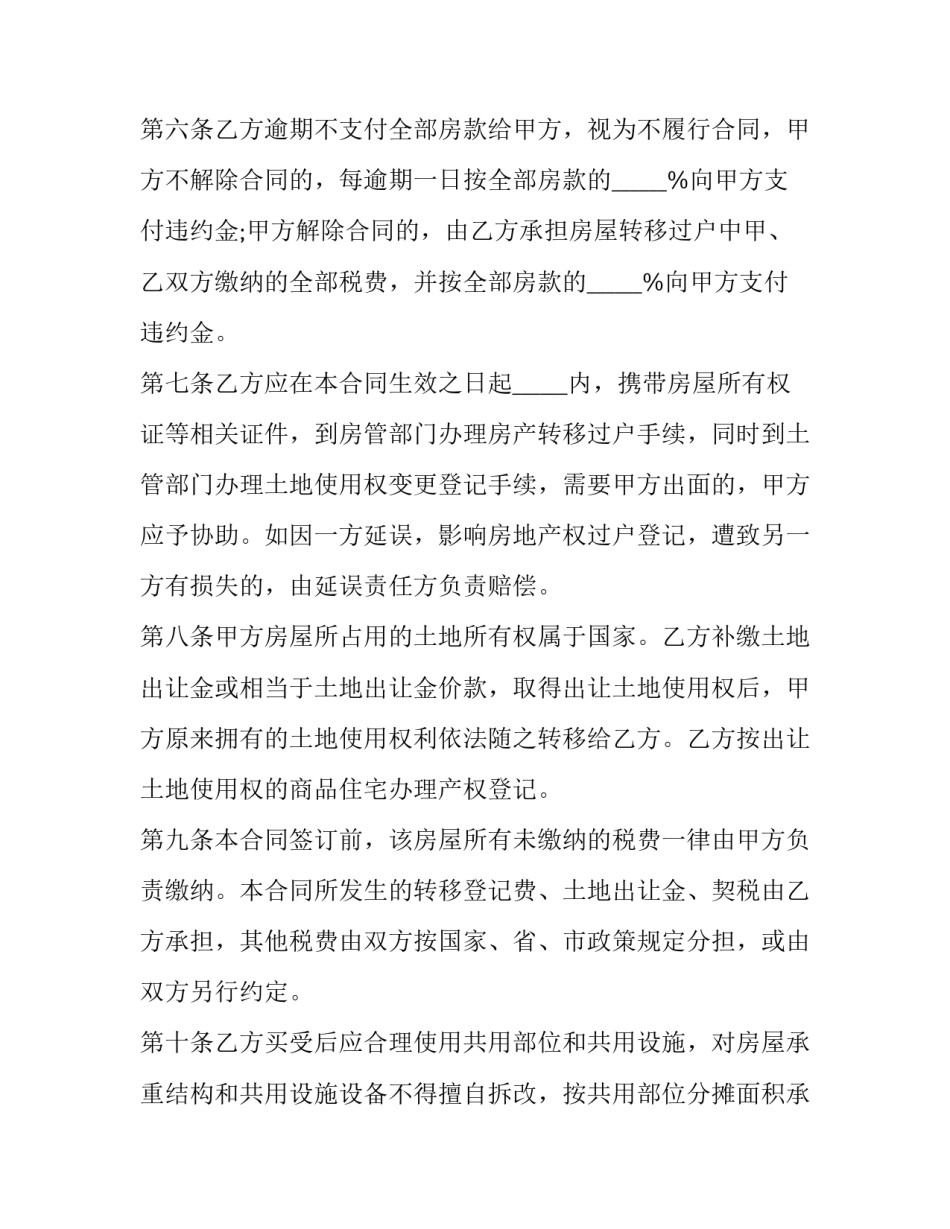 第六条乙方逾期不支付全部房款给甲方，视为不履行合同，甲方不解除合同的，每逾期一日按全部房款的_____%向甲方支付违约金;甲方解除合同的，由乙方承担房屋转移过户中甲、乙双方缴纳的全部税费，并按全部房款的_____%向甲方支付违约金。

第七条乙方应在本合同生效之日起_____内，携带房屋所有权证等相关证件，到房管部门办理房产转移过户手续，同时到土管部门办理土地使用权变更登记手续，需要甲方出面的，甲方应予协助。如因一方延误，影响房地产权过户登记，遭致另一方有损失的，由延误责任方负责赔偿。

第八条甲方房屋所占用的土地所有权属于国家。乙方补缴土地出让金或相当于土地出让金价款，取得出让土地使用权后，甲方原来拥有的土地使用权利依法随之转移给乙方。乙方按出让土地使用权的商品住宅办理产权登记。

第九条本合同签订前，该房屋所有未缴纳的税费一律由甲方负责缴纳。本合同所发生的转移登记费、土地出让金、契税由乙方承担，其他税费由双方按国家、省、市政策规定分担，或由双方另行约定。

第十条乙方买受后应合理使用共用部位和共用设施，对房屋承重结构和共用设施设备不得擅自拆改，按共用部位分摊面积承